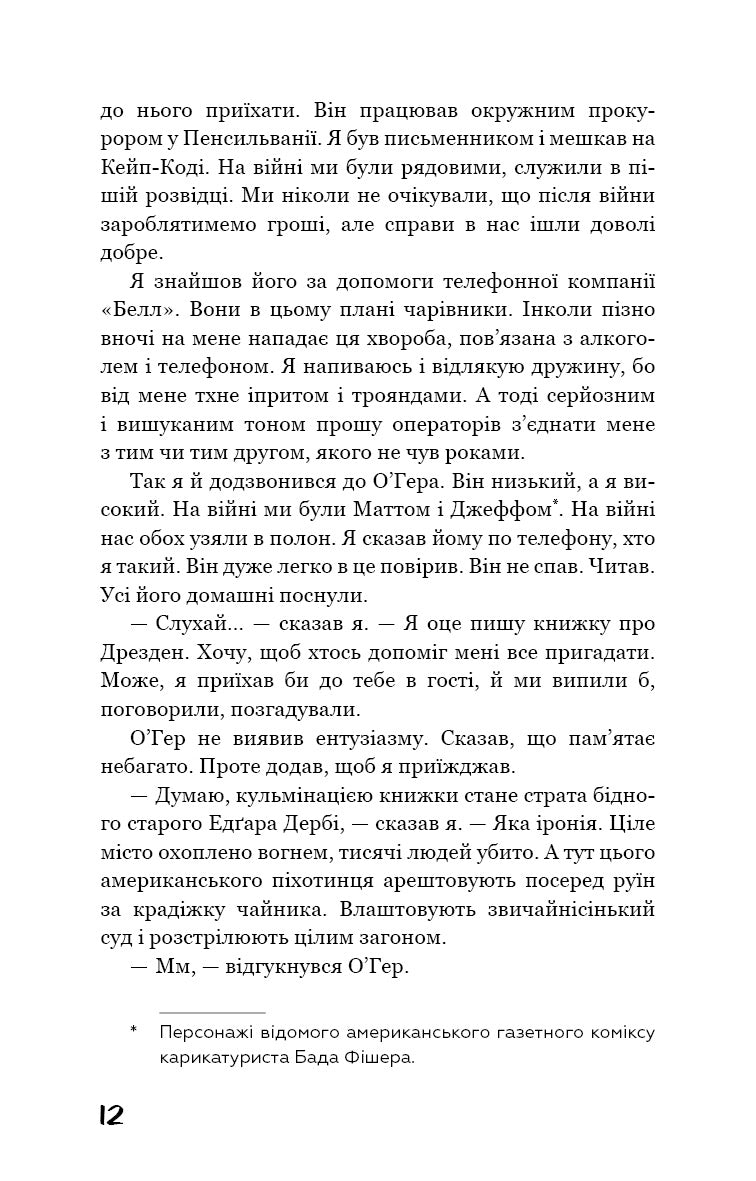 до нього приїхати. Він працював окружним прокурором у Пенсильванії. Я був письменником і мешкав на Кейп-Коді. На війні ми були рядовими, служили в пішій розвідці. Ми ніколи не очікували, що після війни зароблятимемо гроші, але справи в нас ішли доволі добре.

Я знайшов його за допомоги телефонної компанії «Белл». Вони в цьому плані чарівники. Інколи пізно вночі на мене нападає ця хвороба, пов'язана з алкоголем і телефоном. Я напиваюсь і відлякую дружину, бо від мене тхне іпритом і трояндами. А тоді серйозним і вишуканим тоном прошу операторів з'єднати мене з тим чи тим другом, якого не чув роками.

Так я й додзвонився до О'Гера. Він низький, а я високий. На війні ми були Маттом і Джеффом*. На війні нас обох узяли в полон. Я сказав йому по телефону, хто я такий. Він дуже легко в це повірив. Він не спав. Читав. Усі його домашні поснули.

— Слухай... — сказав я. — Я оце пишу книжку про Дрезден. Хочу, щоб хтось допоміг мені все пригадати. Може, я приїхав би до тебе в гості, й ми випили б, поговорили, позгадували.

О'Гер не виявив ентузіазму. Сказав, що пам'ятає небагато. Проте додав, щоб я приїжджав.

— Думаю, кульмінацією книжки стане страта бідного старого Едґара Дербі, — сказав я. — Яка іронія. Ціле місто охоплено вогнем, тисячі людей убито. А тут цього американського піхотинця арештовують посеред руїн за крадіжку чайника. Влаштовують звичайнісінький суд і розстрілюють цілим загоном.

— Мм, — відгукнувся О'Гер.

* Персонажі відомого американського газетного коміксу карикатуриста Бада Фішера.

12